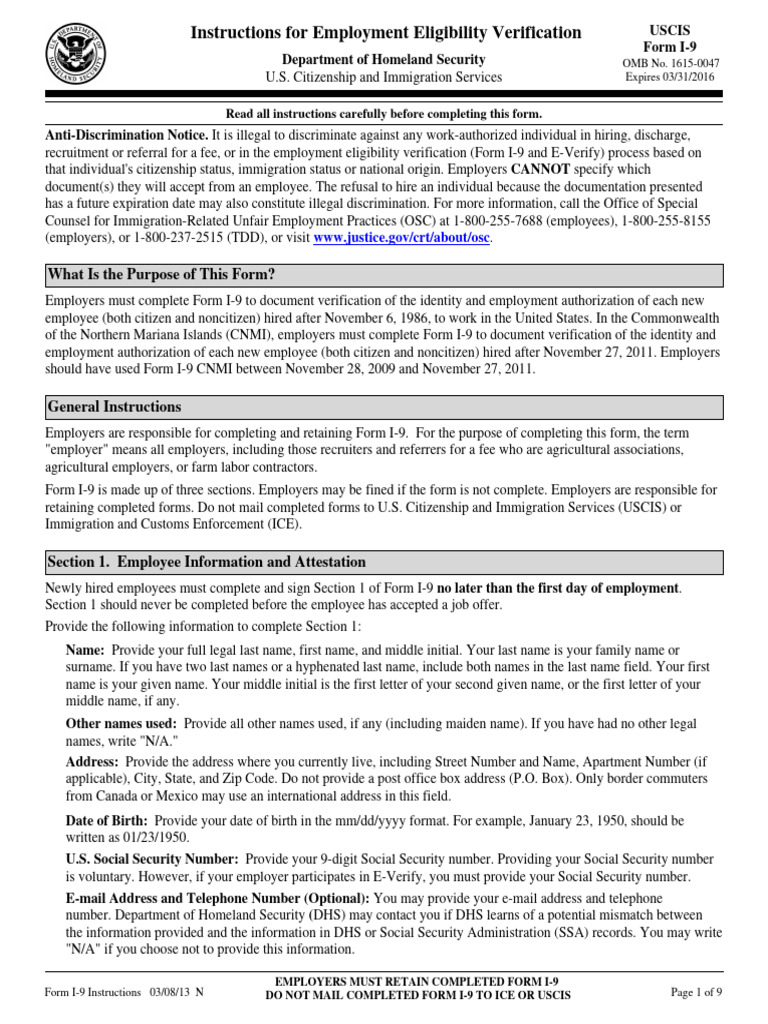 Instructions for Employment Eligibility Verification

Department of Homeland Security
U.S. Citizenship and Immigration Services

USCIS
Form I-9
OMB No. 1615-0047
Expires 03/31/2016

Read all instructions carefully before completing this form.

Anti-Discrimination Notice. It is illegal to discriminate against any work-authorized individual in hiring, discharge, recruitment or referral for a fee, or in the employment eligibility verification (Form I-9 and E-Verify) process based on that individual's citizenship status, immigration status or national origin. Employers CANNOT specify which document(s) they will accept from an employee. The refusal to hire an individual because the documentation presented has a future expiration date may also constitute illegal discrimination. For more information, call the Office of Special Counsel for Immigration-Related Unfair Employment Practices (OSC) at 1-800-255-7688 (employees), 1-800-255-8155 (employers), or 1-800-237-2515 (TDD), or visit www.justice.gov/crt/about/osc.

What Is the Purpose of This Form?

Employers must complete Form I-9 to document verification of the identity and employment authorization of each new employee (both citizen and noncitizen) hired after November 6, 1986, to work in the United States. In the Commonwealth of the Northern Mariana Islands (CNMI), employers must complete Form I-9 to document verification of the identity and employment authorization of each new employee (both citizen and noncitizen) hired after November 27, 2011. Employers should have used Form I-9 CNMI between November 28, 2009 and November 27, 2011.

General Instructions

Employers are responsible for completing and retaining Form I-9. For the purpose of completing this form, the term "employer" means all employers, including those recruiters and referrers for a fee who are agricultural associations, agricultural employers, or farm labor contractors.

Form I-9 is made up of three sections. Employers may be fined if the form is not complete. Employers are responsible for retaining completed forms. Do not mail completed forms to U.S. Citizenship and Immigration Services (USCIS) or Immigration and Customs Enforcement (ICE).

Section 1. Employee Information and Attestation

Newly hired employees must complete and sign Section 1 of Form I-9 no later than the first day of employment. Section 1 should never be completed before the employee has accepted a job offer.

Provide the following information to complete Section 1:

Name: Provide your full legal last name, first name, and middle initial. Your last name is your family name or surname. If you have two last names or a hyphenated last name, include both names in the last name field. Your first name is your given name. Your middle initial is the first letter of your second given name, or the first letter of your middle name, if any.

Other names used: Provide all other names used, if any (including maiden name). If you have had no other legal names, write "N/A."

Address: Provide the address where you currently live, including Street Number and Name, Apartment Number (if applicable), City, State, and Zip Code. Do not provide a post office box address (P.O. Box). Only border commuters from Canada or Mexico may use an international address in this field.

Date of Birth: Provide your date of birth in the mm/dd/yyyy format. For example, January 23, 1950, should be written as 01/23/1950.

U.S. Social Security Number: Provide your 9-digit Social Security number. Providing your Social Security number is voluntary. However, if your employer participates in E-Verify, you must provide your Social Security number.

E-mail Address and Telephone Number (Optional): You may provide your e-mail address and telephone number. Department of Homeland Security (DHS) may contact you if DHS learns of a potential mismatch between the information provided and the information in DHS or Social Security Administration (SSA) records. You may write "N/A" if you choose not to provide this information.

Form I-9 Instructions 03/08/13 N

EMPLOYERS MUST RETAIN COMPLETED FORM I-9
DO NOT MAIL COMPLETED FORM I-9 TO ICE OR USCIS

Page 1 of 9